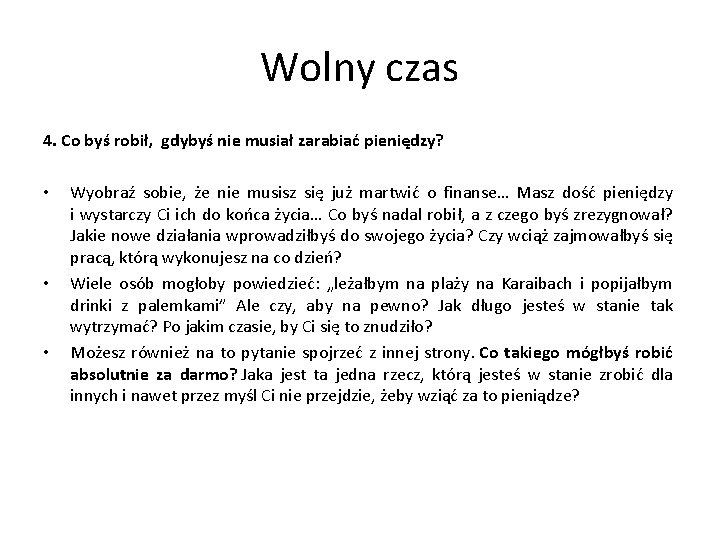 Wolny czas

4. Co byś robił, gdybyś nie musiał zarabiać pieniędzy?

• Wyobraź sobie, że nie musisz się już martwić o finanse… Masz dość pieniędzy i wystarczy Ci ich do końca życia… Co byś nadal robił, a z czego byś zrezygnował? Jakie nowe działania wprowadziłbyś do swojego życia? Czy wciąż zajmowałbyś się pracą, którą wykonujesz na co dzień?
• Wiele osób mogłoby powiedzieć: „leżałbym na plaży na Karaibach i popijałbym drinki z palemkami” Ale czy, aby na pewno? Jak długo jesteś w stanie tak wytrzymać? Po jakim czasie, by Ci się to znudziło?
• Możesz również na to pytanie spojrzeć z innej strony. Co takiego mógłbyś robić absolutnie za darmo? Jaka jest ta jedna rzecz, którą jesteś w stanie zrobić dla innych i nawet przez myśl Ci nie przejdzie, żeby wziąć za to pieniądze?